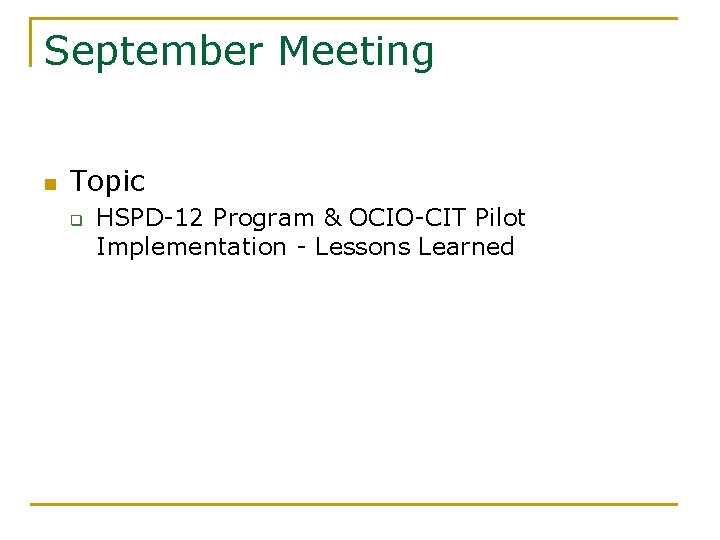 September Meeting

Topic

HSPD-12 Program & OCIO-CIT Pilot Implementation - Lessons Learned